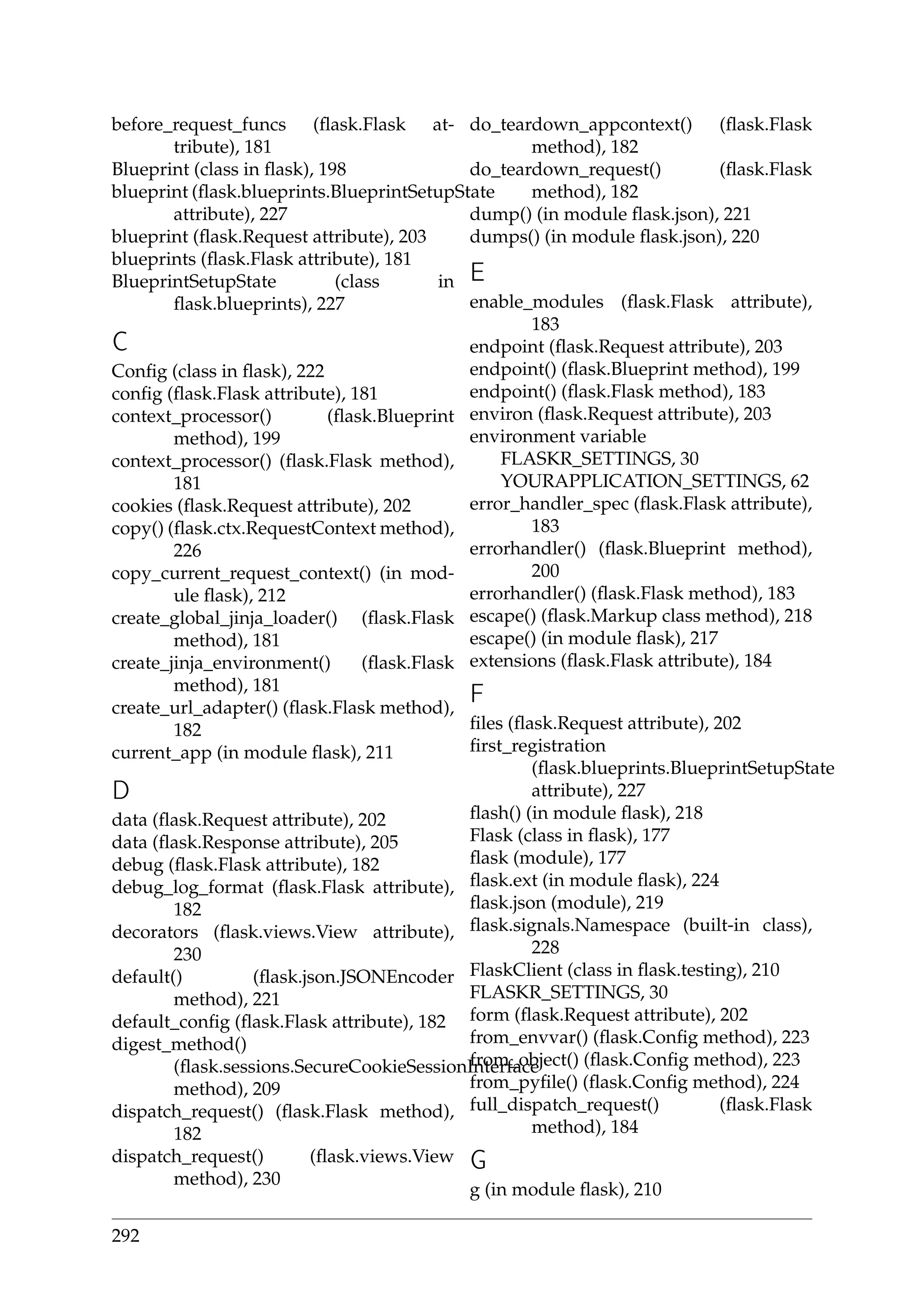 before_request_funcs (flask.Flask attribute), 181
Blueprint (class in flask), 198
blueprint (flask.blueprints.BlueprintSetupState attribute), 227
blueprint (flask.Request attribute), 203
blueprints (flask.Flask attribute), 181
BlueprintSetupState (class in flask.blueprints), 227

C

Config (class in flask), 222
config (flask.Flask attribute), 181
context_processor() (flask.Blueprint method), 199
context_processor() (flask.Flask method), 181
cookies (flask.Request attribute), 202
copy() (flask.ctx.RequestContext method), 226
copy_current_request_context() (in module flask), 212
create_global_jinja_loader() (flask.Flask method), 181
create_jinja_environment() (flask.Flask method), 181
create_url_adapter() (flask.Flask method), 182
current_app (in module flask), 211

D

data (flask.Request attribute), 202
data (flask.Response attribute), 205
debug (flask.Flask attribute), 182
debug_log_format (flask.Flask attribute), 182
decorators (flask.views.View attribute), 230
default() (flask.json.JSONEncoder method), 221
default_config (flask.Flask attribute), 182
digest_method() (flask.sessions.SecureCookieSessionInterface method), 209
dispatch_request() (flask.Flask method), 182
dispatch_request() (flask.views.View method), 230

do_teardown_appcontext() (flask.Flask method), 182
do_teardown_request() (flask.Flask method), 182
dump() (in module flask.json), 221
dumps() (in module flask.json), 220

E

enable_modules (flask.Flask attribute), 183
endpoint (flask.Request attribute), 203
endpoint() (flask.Blueprint method), 199
endpoint() (flask.Flask method), 183
environ (flask.Request attribute), 203
environment variable
FLASKR_SETTINGS, 30
YOURAPPLICATION_SETTINGS, 62
error_handler_spec (flask.Flask attribute), 183
errorhandler() (flask.Blueprint method), 200
errorhandler() (flask.Flask method), 183
escape() (flask.Markup class method), 218
escape() (in module flask), 217
extensions (flask.Flask attribute), 184

F

files (flask.Request attribute), 202
first_registration (flask.blueprints.BlueprintSetupState attribute), 227
flash() (in module flask), 218
Flask (class in flask), 177
flask (module), 177
flask.ext (in module flask), 224
flask.json (module), 219
flask.signals.Namespace (built-in class), 228
FlaskClient (class in flask.testing), 210
FLASKR_SETTINGS, 30
form (flask.Request attribute), 202
from_envvar() (flask.Config method), 223
from_object() (flask.Config method), 223
from_pyfile() (flask.Config method), 224
full_dispatch_request() (flask.Flask method), 184

G

g (in module flask), 210

292